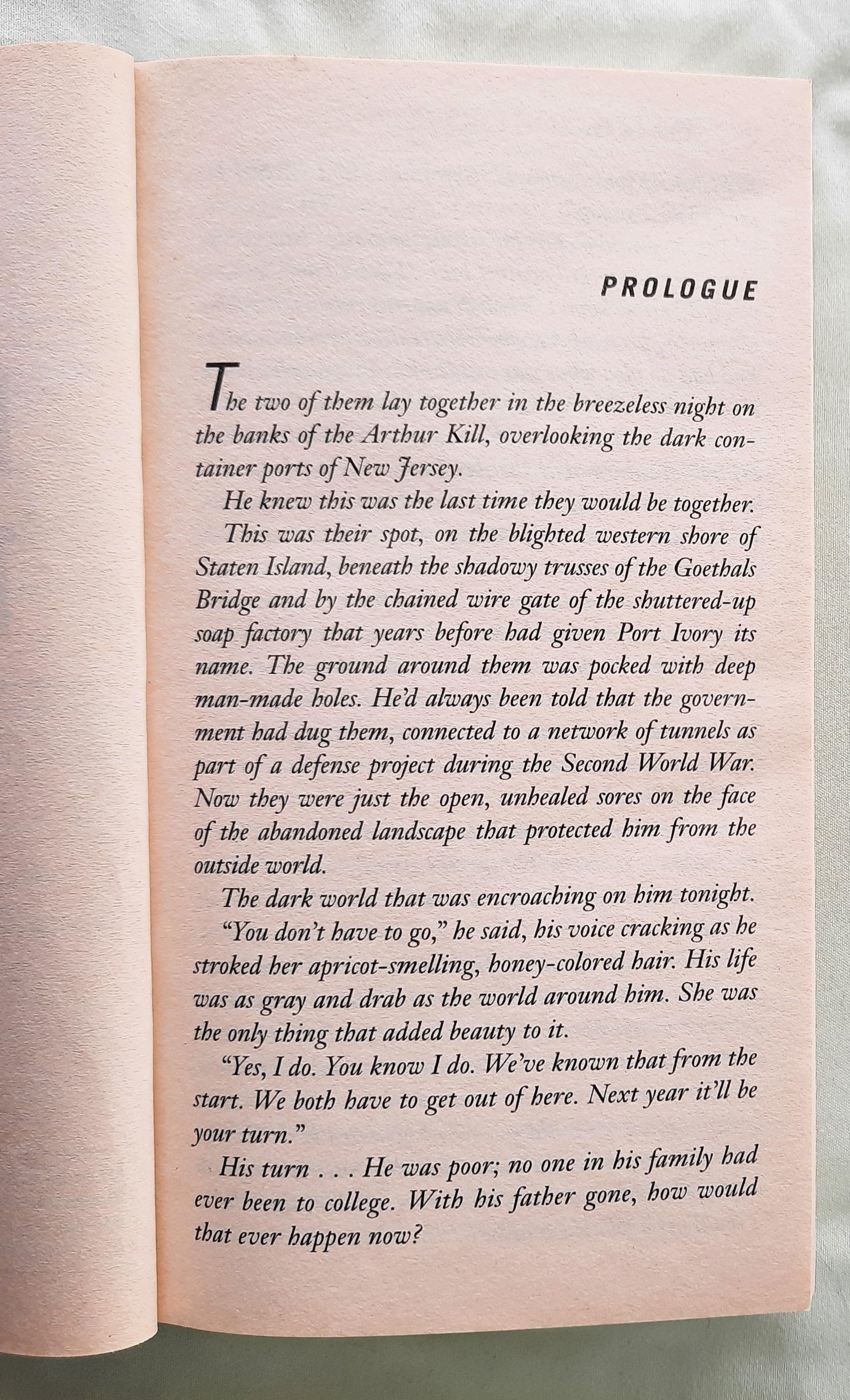 PROLOGUE

The two of them lay together in the breezeless night on the banks of the Arthur Kill, overlooking the dark container ports of New Jersey.

He knew this was the last time they would be together.

This was their spot, on the blighted western shore of Staten Island, beneath the shadowy trusses of the Goethals Bridge and by the chained wire gate of the shuttered-up soap factory that years before had given Port Ivory its name. The ground around them was pocked with deep man-made holes. He'd always been told that the government had dug them, connected to a network of tunnels as part of a defense project during the Second World War. Now they were just the open, unhealed sores on the face of the abandoned landscape that protected him from the outside world.

The dark world that was encroaching on him tonight.

"You don't have to go," he said, his voice cracking as he stroked her apricot-smelling, honey-colored hair. His life was as gray and drab as the world around him. She was the only thing that added beauty to it.

"Yes, I do. You know I do. We've known that from the start. We both have to get out of here. Next year it'll be your turn."

His turn . . . He was poor; no one in his family had ever been to college. With his father gone, how would that ever happen now?